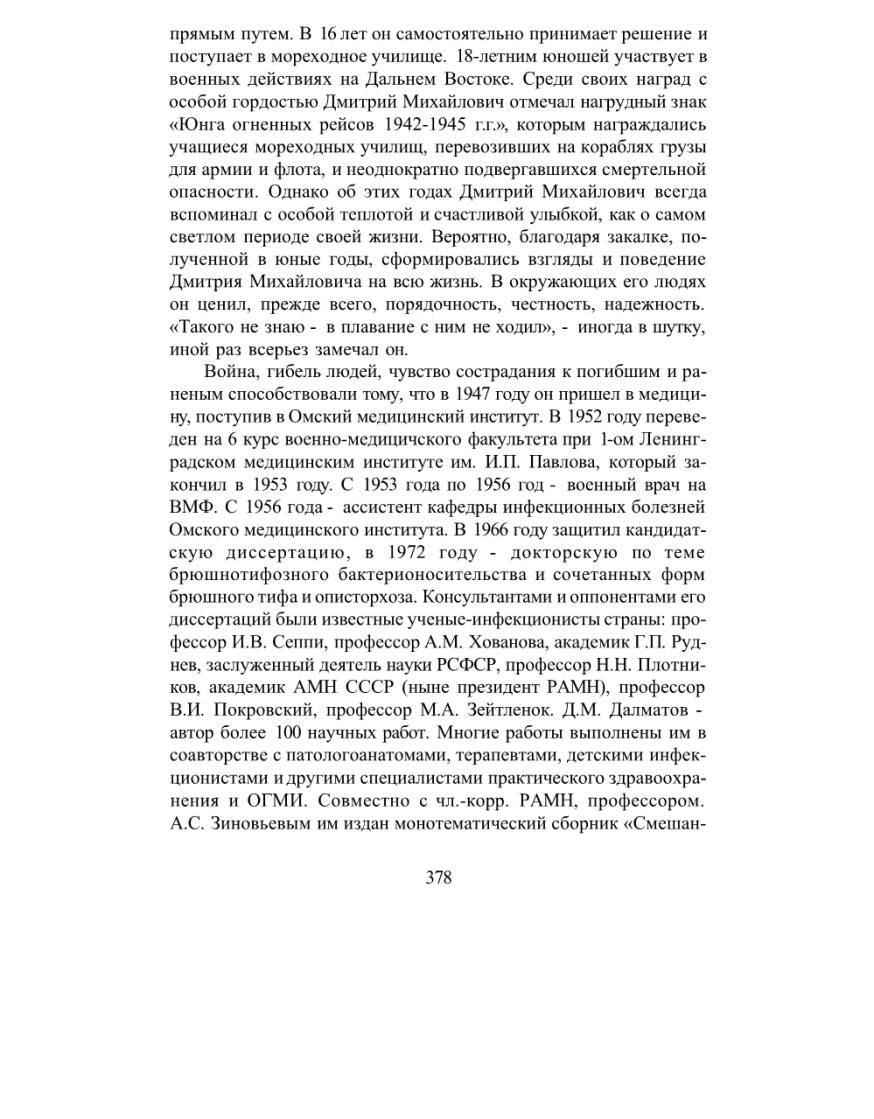 прямым путем. В 16 лет он самостоятельно принимает решение и поступает в мореходное училище. 18-летним юношей участвует в военных действиях на Дальнем Востоке. Среди своих наград с особой гордостью Дмитрий Михайлович отмечал нагрудный знак «Юнга огненных рейсов 1942-1945 г.г.», которым награждались учащиеся мореходных училищ, перевозивших на кораблях грузы для армии и флота, и неоднократно подвергавшихся смертельной опасности. Однако об этих годах Дмитрий Михайлович всегда вспоминал с особой теплотой и счастливой улыбкой, как о самом светлом периоде своей жизни. Вероятно, благодаря закалке, полученной в юные годы, сформировались взгляды и поведение Дмитрия Михайловича на всю жизнь. В окружающих его людях он ценил, прежде всего, порядочность, честность, надежность. «Такого не знаю - в плавание с ним не ходил», - иногда в шутку, иной раз всерьез замечал он.

Война, гибель людей, чувство сострадания к погибшим и раненым способствовали тому, что в 1947 году он пришел в медицину, поступив в Омский медицинский институт. В 1952 году переведен на 6 курс военно-медицичского факультета при 1-ом Ленинградском медицинским институте им. И.П. Павлова, который закончил в 1953 году. С 1953 года по 1956 год - военный врач на ВМФ. С 1956 года - ассистент кафедры инфекционных болезней Омского медицинского института. В 1966 году защитил кандидатскую диссертацию, в 1972 году - докторскую по теме брюшнотифозного бактерионосительства и сочетанных форм брюшного тифа и описторхоза. Консультантами и оппонентами его диссертаций были известные ученые-инфекционисты страны: профессор И.В. Сеппи, профессор А.М. Хованова, академик Г.П. Руднев, заслуженный деятель науки РСФСР, профессор Н.Н. Плотников, академик АМН СССР (ныне президент РАМН), профессор В.И. Покровский, профессор М.А. Зейтленок. Д.М. Далматов - автор более 100 научных работ. Многие работы выполнены им в соавторстве с патологоанатомами, терапевтами, детскими инфекционистами и другими специалистами практического здравоохранения и ОГМИ. Совместно с чл.-корр. РАМН, профессором. А.С. Зиновьевым им издан монотематический сборник «Смешан-

378